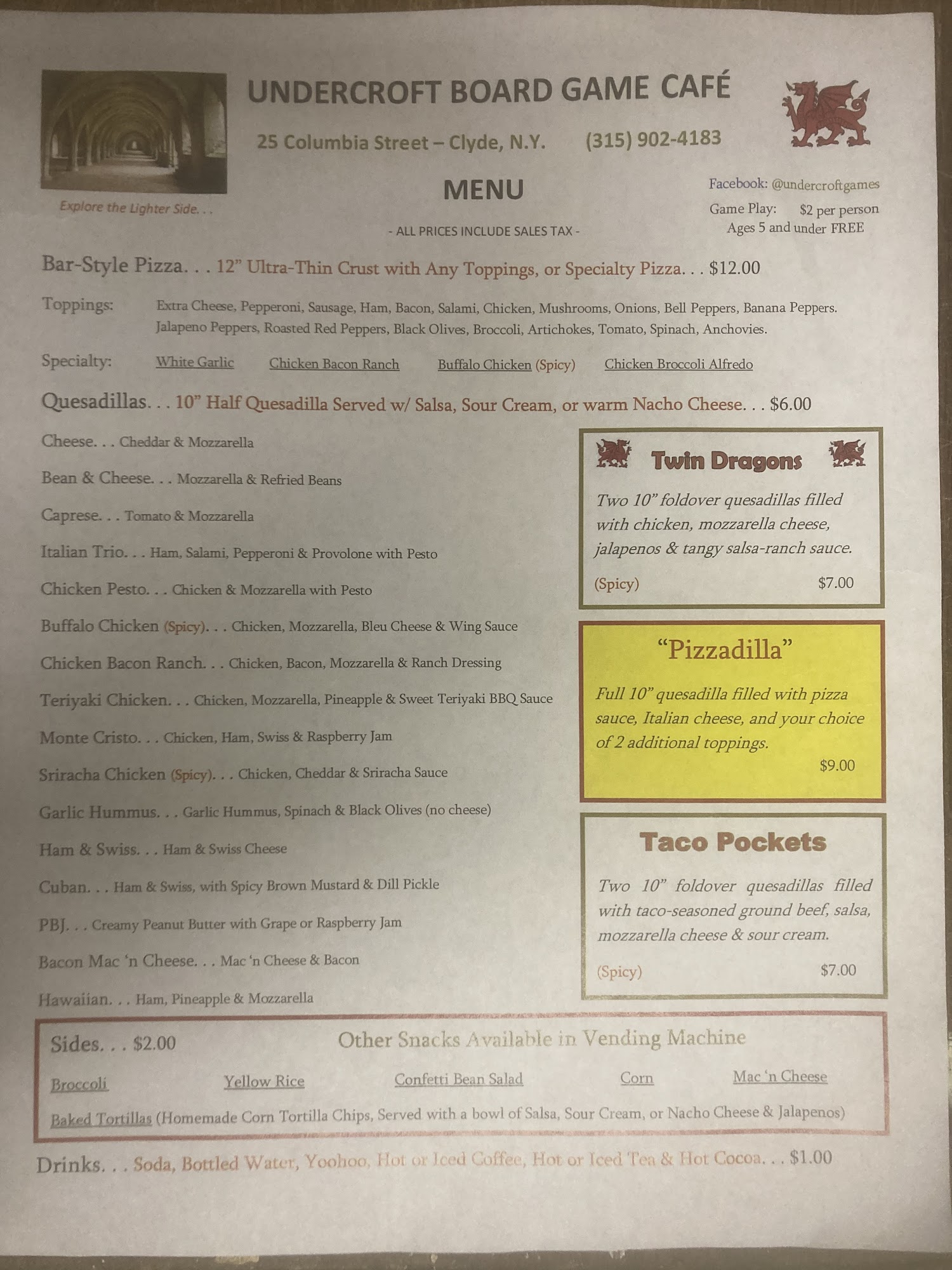 UNDERCROFT BOARD GAME CAFÉ

25 Columbia Street – Clyde, N.Y.     (315) 902-4183

Explore the Lighter Side. . .

MENU

- ALL PRICES INCLUDE SALES TAX -

Facebook: @undercroftgames
Game Play:   $2 per person
Ages 5 and under FREE

Bar-Style Pizza. . . 12" Ultra-Thin Crust with Any Toppings, or Specialty Pizza. . . $12.00

Toppings: Extra Cheese, Pepperoni, Sausage, Ham, Bacon, Salami, Chicken, Mushrooms, Onions, Bell Peppers, Banana Peppers. Jalapeno Peppers, Roasted Red Peppers, Black Olives, Broccoli, Artichokes, Tomato, Spinach, Anchovies.

Specialty: White Garlic   Chicken Bacon Ranch   Buffalo Chicken (Spicy)   Chicken Broccoli Alfredo

Quesadillas. . . 10" Half Quesadilla Served w/ Salsa, Sour Cream, or warm Nacho Cheese. . . $6.00

Cheese. . . Cheddar & Mozzarella

Bean & Cheese. . . Mozzarella & Refried Beans

Caprese. . . Tomato & Mozzarella

Italian Trio. . . Ham, Salami, Pepperoni & Provolone with Pesto

Chicken Pesto. . . Chicken & Mozzarella with Pesto

Buffalo Chicken (Spicy). . . Chicken, Mozzarella, Bleu Cheese & Wing Sauce

Chicken Bacon Ranch. . . Chicken, Bacon, Mozzarella & Ranch Dressing

Teriyaki Chicken. . . Chicken, Mozzarella, Pineapple & Sweet Teriyaki BBQ Sauce

Monte Cristo. . . Chicken, Ham, Swiss & Raspberry Jam

Sriracha Chicken (Spicy). . . Chicken, Cheddar & Sriracha Sauce

Garlic Hummus. . . Garlic Hummus, Spinach & Black Olives (no cheese)

Ham & Swiss. . . Ham & Swiss Cheese

Cuban. . . Ham & Swiss, with Spicy Brown Mustard & Dill Pickle

PBJ. . . Creamy Peanut Butter with Grape or Raspberry Jam

Bacon Mac 'n Cheese. . . Mac 'n Cheese & Bacon

Hawaiian. . . Ham, Pineapple & Mozzarella

Twin Dragons

Two 10" foldover quesadillas filled with chicken, mozzarella cheese, jalapenos & tangy salsa-ranch sauce.

(Spicy) $7.00

"Pizzadilla"

Full 10" quesadilla filled with pizza sauce, Italian cheese, and your choice of 2 additional toppings.

$9.00

Taco Pockets

Two 10" foldover quesadillas filled with taco-seasoned ground beef, salsa, mozzarella cheese & sour cream.

(Spicy) $7.00

Sides. . . $2.00

Other Snacks Available in Vending Machine

Broccoli   Yellow Rice   Confetti Bean Salad   Corn   Mac 'n Cheese

Baked Tortillas (Homemade Corn Tortilla Chips, Served with a bowl of Salsa, Sour Cream, or Nacho Cheese & Jalapenos)

Drinks. . . Soda, Bottled Water, Yoohoo, Hot or Iced Coffee, Hot or Iced Tea & Hot Cocoa. . . $1.00